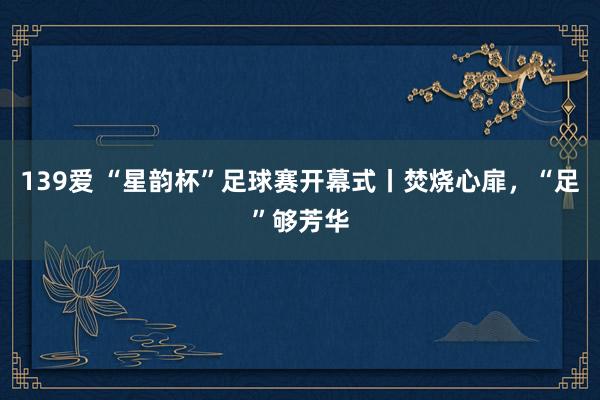 139爱“星韵杯”足球赛开幕式丨焚烧心扉，“足”够芳华